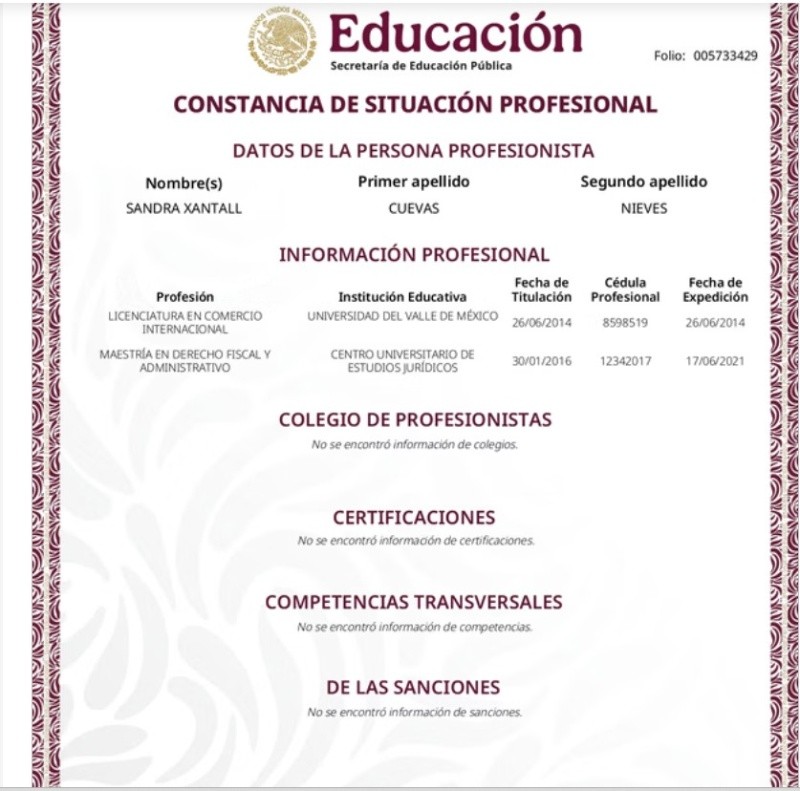 ESTADOS UNIDOS MEXICANOS

Educación
Secretaría de Educación Pública

Folio: 005733429

CONSTANCIA DE SITUACIÓN PROFESIONAL

DATOS DE LA PERSONA PROFESIONISTA

| Nombre(s) | Primer apellido | Segundo apellido |
|---|---|---|
| SANDRA XANTALL | CUEVAS | NIEVES |

INFORMACIÓN PROFESIONAL

| Profesión | Institución Educativa | Fecha de Titulación | Cédula Profesional | Fecha de Expedición |
|---|---|---|---|---|
| LICENCIATURA EN COMERCIO INTERNACIONAL | UNIVERSIDAD DEL VALLE DE MÉXICO | 26/06/2014 | 8598519 | 26/06/2014 |
| MAESTRÍA EN DERECHO FISCAL Y ADMINISTRATIVO | CENTRO UNIVERSITARIO DE ESTUDIOS JURÍDICOS | 30/01/2016 | 12342017 | 17/06/2021 |

COLEGIO DE PROFESIONISTAS
No se encontró información de colegios.

CERTIFICACIONES
No se encontró información de certificaciones.

COMPETENCIAS TRANSVERSALES
No se encontró información de competencias.

DE LAS SANCIONES
No se encontró información de sanciones.